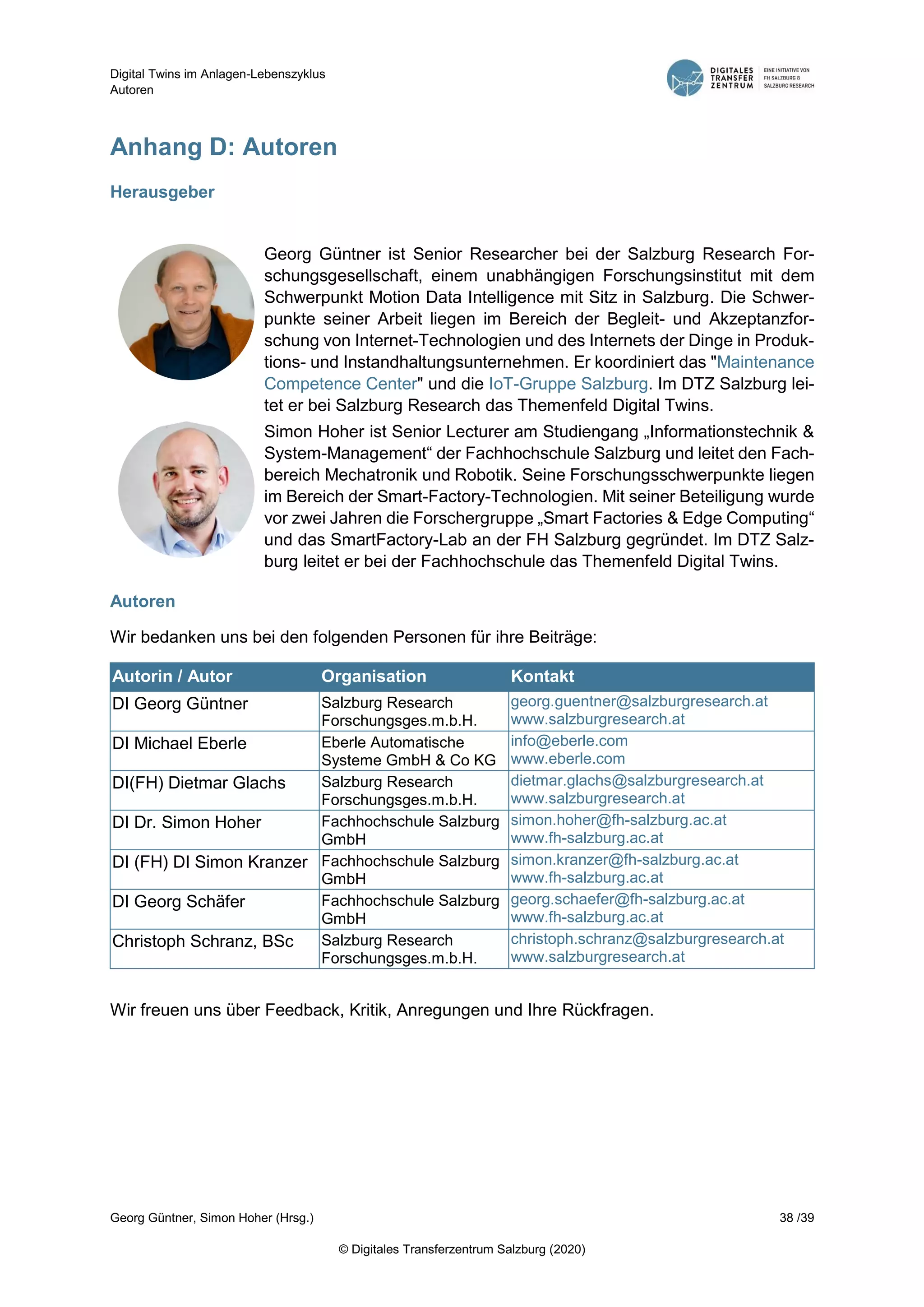 Digital Twins im Anlagen-Lebenszyklus
Autoren

DIGITALES TRANSFER ZENTRUM
EINE INITIATIVE VON FH SALZBURG & SALZBURG RESEARCH

Anhang D: Autoren

Herausgeber

Georg Güntner ist Senior Researcher bei der Salzburg Research Forschungsgesellschaft, einem unabhängigen Forschungsinstitut mit dem Schwerpunkt Motion Data Intelligence mit Sitz in Salzburg. Die Schwerpunkte seiner Arbeit liegen im Bereich der Begleit- und Akzeptanzforschung von Internet-Technologien und des Internets der Dinge in Produktions- und Instandhaltungsunternehmen. Er koordiniert das "Maintenance Competence Center" und die IoT-Gruppe Salzburg. Im DTZ Salzburg leitet er bei Salzburg Research das Themenfeld Digital Twins.

Simon Hoher ist Senior Lecturer am Studiengang „Informationstechnik & System-Management“ der Fachhochschule Salzburg und leitet den Fachbereich Mechatronik und Robotik. Seine Forschungsschwerpunkte liegen im Bereich der Smart-Factory-Technologien. Mit seiner Beteiligung wurde vor zwei Jahren die Forschergruppe „Smart Factories & Edge Computing“ und das SmartFactory-Lab an der FH Salzburg gegründet. Im DTZ Salzburg leitet er bei der Fachhochschule das Themenfeld Digital Twins.

Autoren

Wir bedanken uns bei den folgenden Personen für ihre Beiträge:

| Autorin / Autor | Organisation | Kontakt |
|---|---|---|
| DI Georg Güntner | Salzburg Research Forschungsges.m.b.H. | georg.guentner@salzburgresearch.at www.salzburgresearch.at |
| DI Michael Eberle | Eberle Automatische Systeme GmbH & Co KG | info@eberle.com www.eberle.com |
| DI(FH) Dietmar Glachs | Salzburg Research Forschungsges.m.b.H. | dietmar.glachs@salzburgresearch.at www.salzburgresearch.at |
| DI Dr. Simon Hoher | Fachhochschule Salzburg GmbH | simon.hoher@fh-salzburg.ac.at www.fh-salzburg.ac.at |
| DI (FH) DI Simon Kranzer | Fachhochschule Salzburg GmbH | simon.kranzer@fh-salzburg.ac.at www.fh-salzburg.ac.at |
| DI Georg Schäfer | Fachhochschule Salzburg GmbH | georg.schaefer@fh-salzburg.ac.at www.fh-salzburg.ac.at |
| Christoph Schranz, BSc | Salzburg Research Forschungsges.m.b.H. | christoph.schranz@salzburgresearch.at www.salzburgresearch.at |

Wir freuen uns über Feedback, Kritik, Anregungen und Ihre Rückfragen.

Georg Güntner, Simon Hoher (Hrsg.)
38 /39

© Digitales Transferzentrum Salzburg (2020)